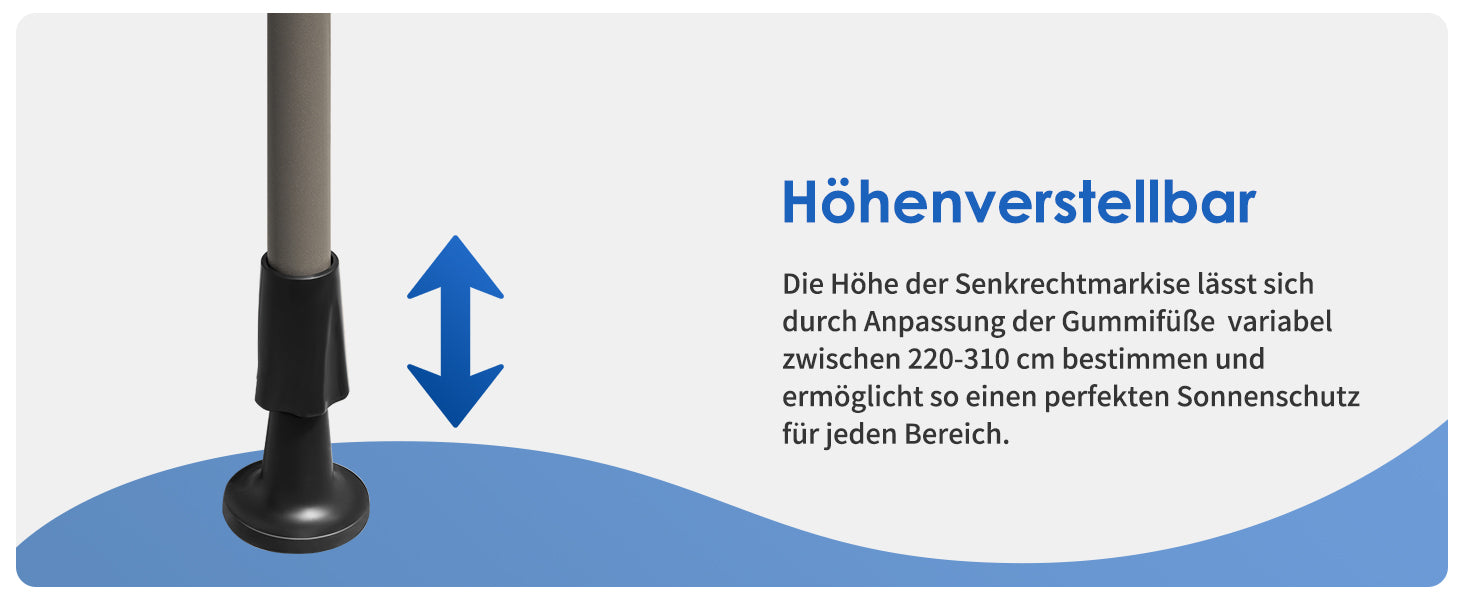 Höhenverstellbar

Die Höhe der Senkrechtmarkise lässt sich durch Anpassung der Gummifüße variabel zwischen 220-310 cm bestimmen und ermöglicht so einen perfekten Sonnenschutz für jeden Bereich.